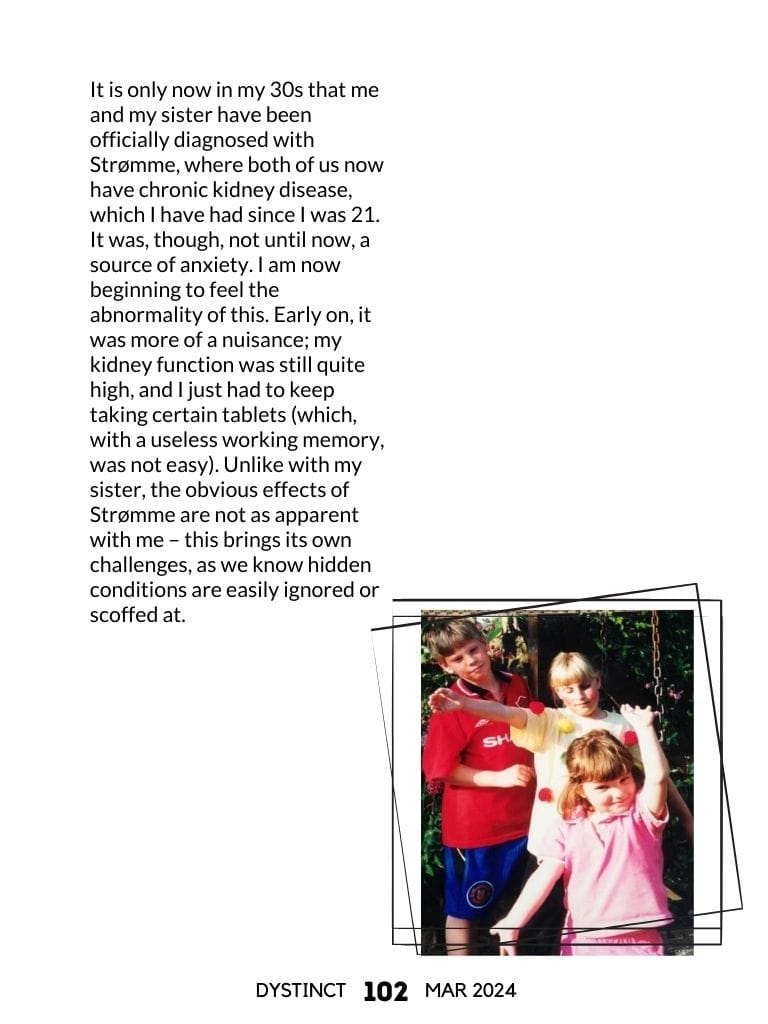 It is only now in my 30s that me and my sister have been officially diagnosed with Strømme, where both of us now have chronic kidney disease, which I have had since I was 21. It was, though, not until now, a source of anxiety. I am now beginning to feel the abnormality of this. Early on, it was more of a nuisance; my kidney function was still quite high, and I just had to keep taking certain tablets (which, with a useless working memory, was not easy). Unlike with my sister, the obvious effects of Strømme are not as apparent with me – this brings its own challenges, as we know hidden conditions are easily ignored or scoffed at.

SH

DYSTINCT 102 MAR 2024